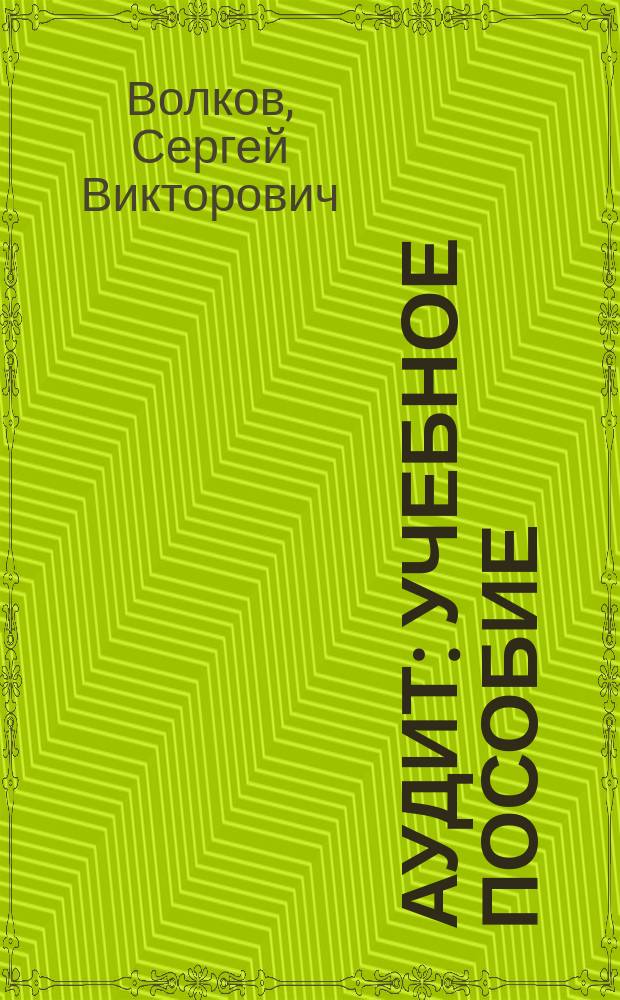 Волков, Сергей Викторович

АУДИТ : УЧЕБНОЕ ПОСОБИЕ